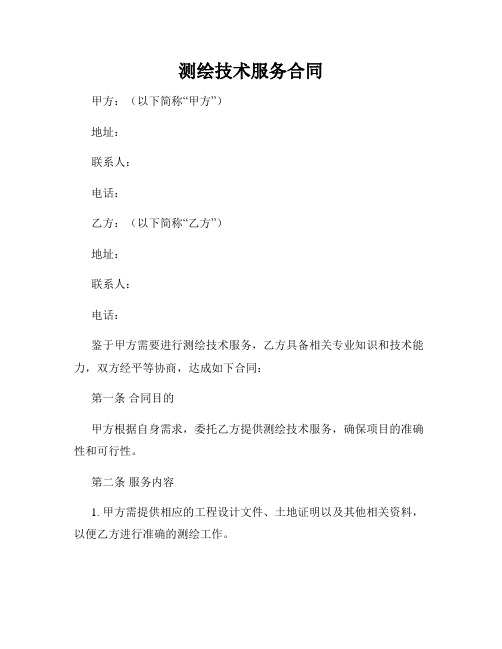 测绘技术服务合同

甲方：（以下简称“甲方”）

地址：

联系人：

电话：

乙方：（以下简称“乙方”）

地址：

联系人：

电话：

鉴于甲方需要进行测绘技术服务，乙方具备相关专业知识和技术能力，双方经平等协商，达成如下合同：

第一条 合同目的

甲方根据自身需求，委托乙方提供测绘技术服务，确保项目的准确性和可行性。

第二条 服务内容

1. 甲方需提供相应的工程设计文件、土地证明以及其他相关资料，以便乙方进行准确的测绘工作。